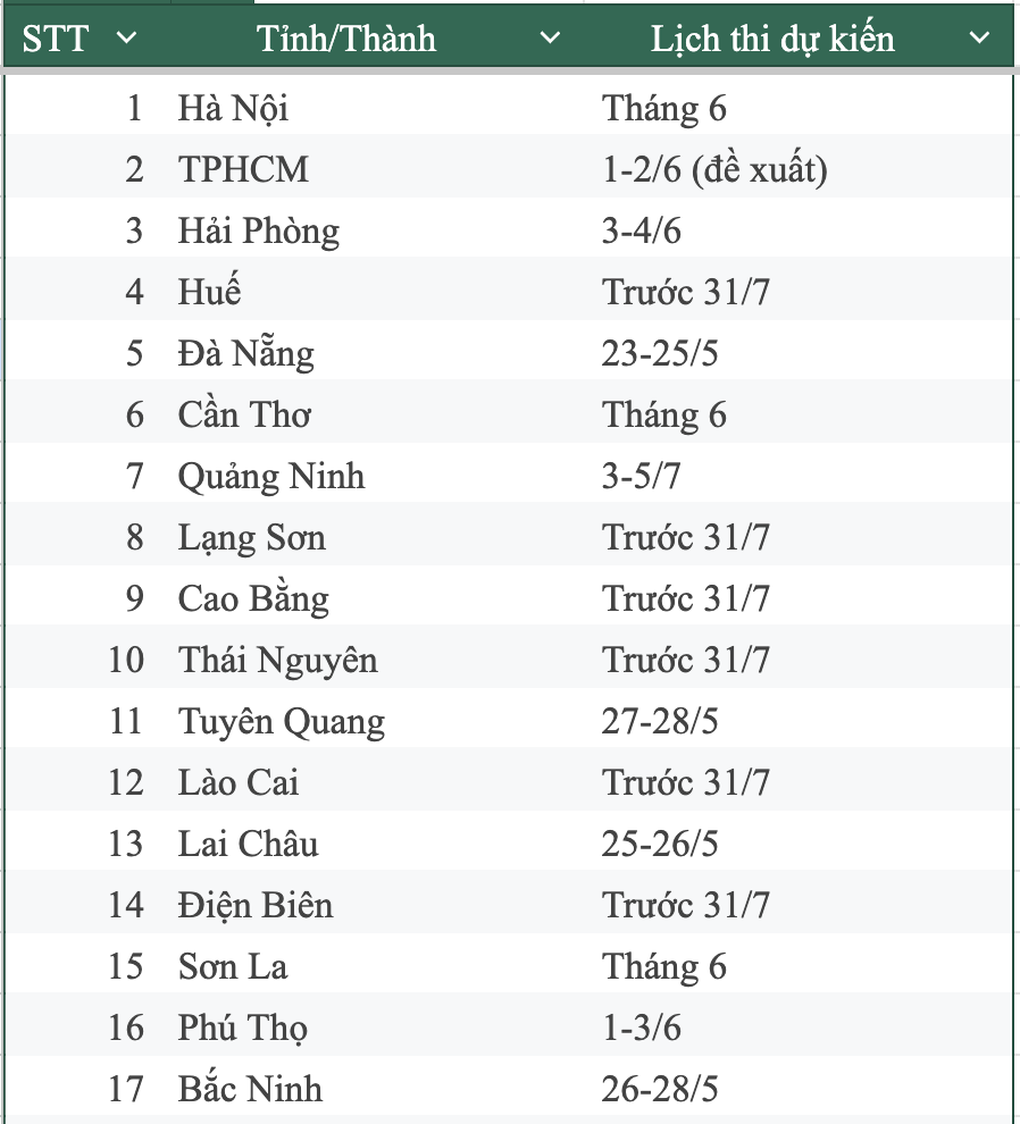 | STT | Tỉnh/Thành | Lịch thi dự kiến |
|---|---|---|
| 1 | Hà Nội | Tháng 6 |
| 2 | TPHCM | 1-2/6 (đề xuất) |
| 3 | Hải Phòng | 3-4/6 |
| 4 | Huế | Trước 31/7 |
| 5 | Đà Nẵng | 23-25/5 |
| 6 | Cần Thơ | Tháng 6 |
| 7 | Quảng Ninh | 3-5/7 |
| 8 | Lạng Sơn | Trước 31/7 |
| 9 | Cao Bằng | Trước 31/7 |
| 10 | Thái Nguyên | Trước 31/7 |
| 11 | Tuyên Quang | 27-28/5 |
| 12 | Lào Cai | Trước 31/7 |
| 13 | Lai Châu | 25-26/5 |
| 14 | Điện Biên | Trước 31/7 |
| 15 | Sơn La | Tháng 6 |
| 16 | Phú Thọ | 1-3/6 |
| 17 | Bắc Ninh | 26-28/5 |